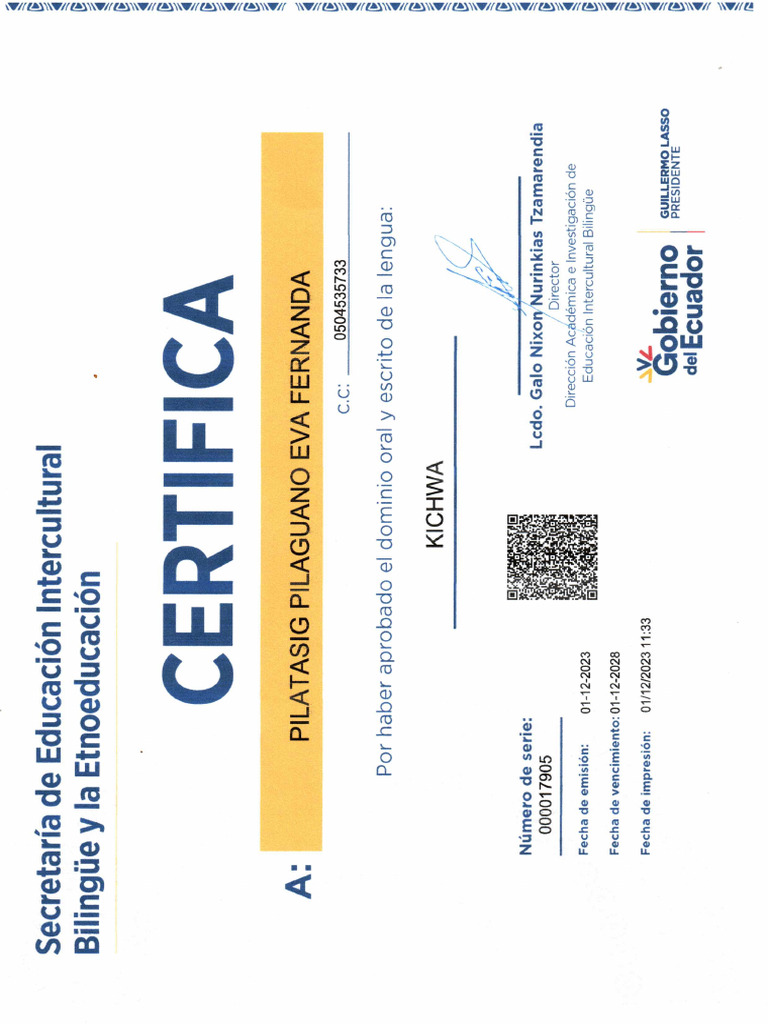 Secretaría de Educación Intercultural Bilingüe y la Etnoeducación

CERTIFICA

A: PILATASIG PILAGUANO EVA FERNANDA

C.C: 0504535733

Por haber aprobado el dominio oral y escrito de la lengua:

KICHWA

Número de serie: 000017905

Fecha de emisión: 01-12-2023

Fecha de vencimiento: 01-12-2028

Fecha de impresión: 01/12/2023 11:33

Lcdo. Galo Nixon Nurinkias Tzamarendia
Director
Dirección Académica e Investigación de Educación Intercultural Bilingüe

Gobierno del Ecuador

GUILLERMO LASSO
PRESIDENTE